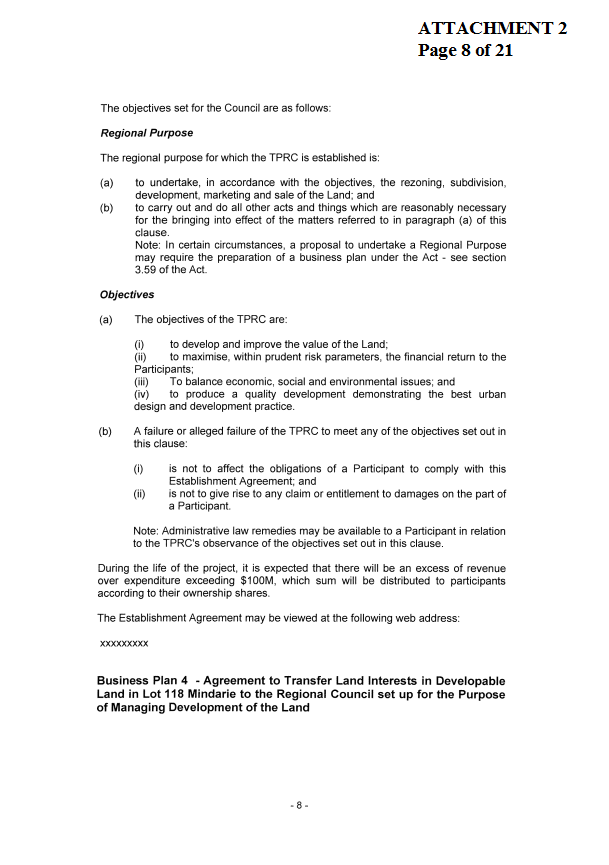 ATTACHMENT 2
Page 8 of 21

The objectives set for the Council are as follows:

Regional Purpose

The regional purpose for which the TPRC is established is:

(a) to undertake, in accordance with the objectives, the rezoning, subdivision, development, marketing and sale of the Land; and
(b) to carry out and do all other acts and things which are reasonably necessary for the bringing into effect of the matters referred to in paragraph (a) of this clause.
Note: In certain circumstances, a proposal to undertake a Regional Purpose may require the preparation of a business plan under the Act - see section 3.59 of the Act.

Objectives

(a) The objectives of the TPRC are:

(i) to develop and improve the value of the Land;
(ii) to maximise, within prudent risk parameters, the financial return to the Participants;
(iii) To balance economic, social and environmental issues; and
(iv) to produce a quality development demonstrating the best urban design and development practice.

(b) A failure or alleged failure of the TPRC to meet any of the objectives set out in this clause:

(i) is not to affect the obligations of a Participant to comply with this Establishment Agreement; and
(ii) is not to give rise to any claim or entitlement to damages on the part of a Participant.

Note: Administrative law remedies may be available to a Participant in relation to the TPRC's observance of the objectives set out in this clause.

During the life of the project, it is expected that there will be an excess of revenue over expenditure exceeding $100M, which sum will be distributed to participants according to their ownership shares.

The Establishment Agreement may be viewed at the following web address:

xxxxxxxxx

Business Plan 4 - Agreement to Transfer Land Interests in Developable Land in Lot 118 Mindarie to the Regional Council set up for the Purpose of Managing Development of the Land

- 8 -